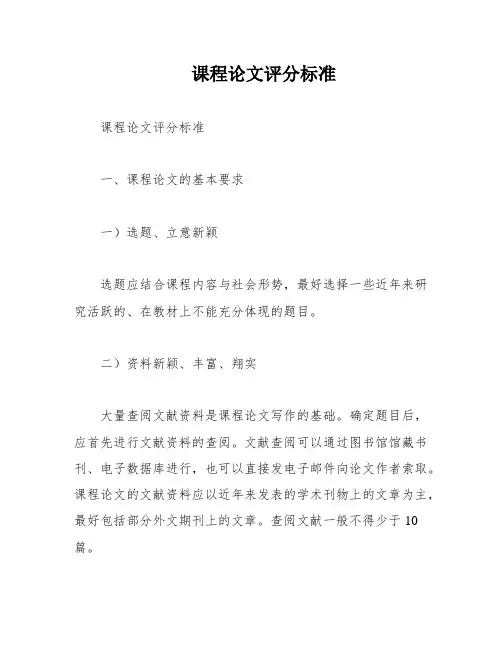 课程论文评分标准

课程论文评分标准

一、课程论文的基本要求

一）选题、立意新颖

选题应结合课程内容与社会形势，最好选择一些近年来研究活跃的、在教材上不能充分体现的题目。

二）资料新颖、丰富、翔实

大量查阅文献资料是课程论文写作的基础。确定题目后，应首先进行文献资料的查阅。文献查阅可以通过图书馆馆藏书刊、电子数据库进行，也可以直接发电子邮件向论文作者索取。课程论文的文献资料应以近年来发表的学术刊物上的文章为主，最好包括部分外文期刊上的文章。查阅文献一般不得少于10篇。